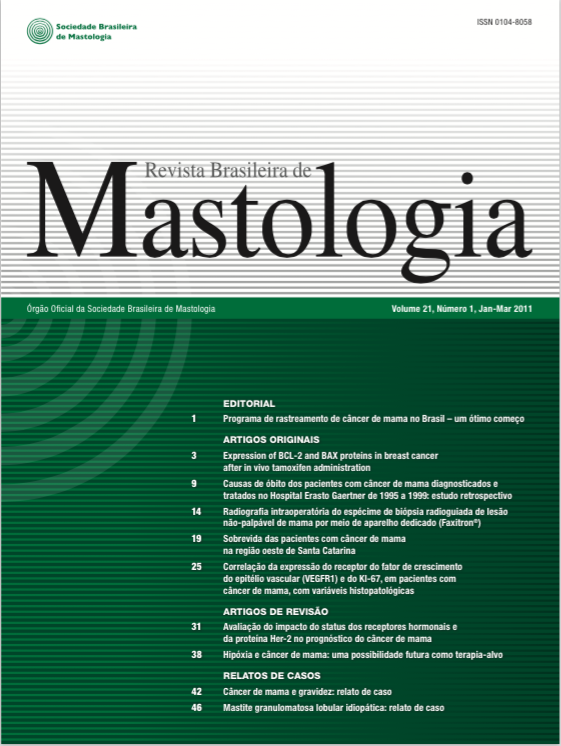 Sociedade Brasileira de Mastologia

ISSN 0104-8058

Revista Brasileira de

Mastologia

Órgão Oficial da Sociedade Brasileira de Mastologia

Volume 21, Número 1, Jan-Mar 2011

EDITORIAL

1 Programa de rastreamento de câncer de mama no Brasil – um ótimo começo

ARTIGOS ORIGINAIS

3 Expression of BCL-2 and BAX proteins in breast cancer after in vivo tamoxifen administration

9 Causas de óbito dos pacientes com câncer de mama diagnosticados e tratados no Hospital Erasto Gaertner de 1995 a 1999: estudo retrospectivo

14 Radiografia intraoperatória do espécime de biópsia radioguiada de lesão não-palpável de mama por meio de aparelho dedicado (Faxitron®)

19 Sobrevida das pacientes com câncer de mama na região oeste de Santa Catarina

25 Correlação da expressão do receptor do fator de crescimento do epitélio vascular (VEGFR1) e do KI-67, em pacientes com câncer de mama, com variáveis histopatológicas

ARTIGOS DE REVISÃO

31 Avaliação do impacto do status dos receptores hormonais e da proteína Her-2 no prognóstico do câncer de mama

38 Hipóxia e câncer de mama: uma possibilidade futura como terapia-alvo

RELATOS DE CASOS

42 Câncer de mama e gravidez: relato de caso

46 Mastite granulomatosa lobular idiopática: relato de caso